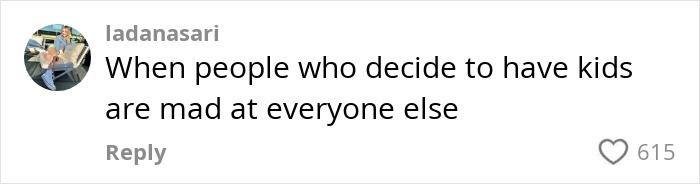 ladanasari
When people who decide to have kids are mad at everyone else

Reply
615